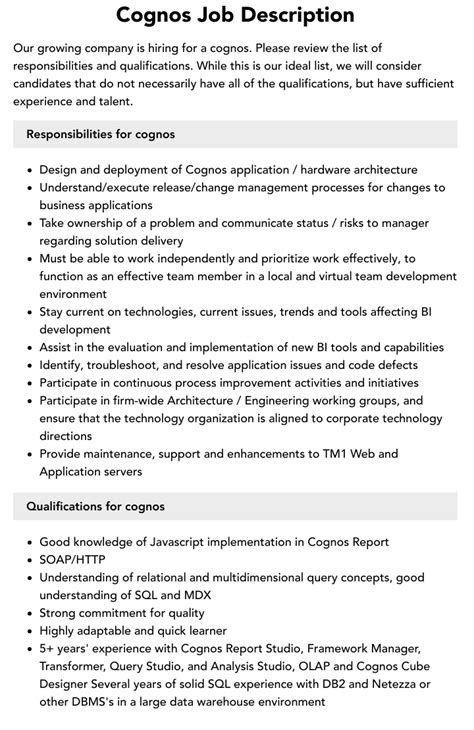 Cognos Job Description

Our growing company is hiring for a cognos. Please review the list of responsibilities and qualifications. While this is our ideal list, we will consider candidates that do not necessarily have all of the qualifications, but have sufficient experience and talent.

Responsibilities for cognos

- Design and deployment of Cognos application / hardware architecture
- Understand/execute release/change management processes for changes to business applications
- Take ownership of a problem and communicate status / risks to manager regarding solution delivery
- Must be able to work independently and prioritize work effectively, to function as an effective team member in a local and virtual team development environment
- Stay current on technologies, current issues, trends and tools affecting BI development
- Assist in the evaluation and implementation of new BI tools and capabilities
- Identify, troubleshoot, and resolve application issues and code defects
- Participate in continuous process improvement activities and initiatives
- Participate in firm-wide Architecture / Engineering working groups, and ensure that the technology organization is aligned to corporate technology directions
- Provide maintenance, support and enhancements to TM1 Web and Application servers

Qualifications for cognos

- Good knowledge of Javascript implementation in Cognos Report
- SOAP/HTTP
- Understanding of relational and multidimensional query concepts, good understanding of SQL and MDX
- Strong commitment for quality
- Highly adaptable and quick learner
- 5+ years' experience with Cognos Report Studio, Framework Manager, Transformer, Query Studio, and Analysis Studio, OLAP and Cognos Cube Designer Several years of solid SQL experience with DB2 and Netezza or other DBMS's in a large data warehouse environment